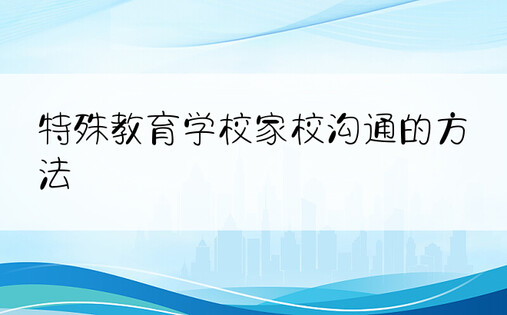 特殊教育学校家校沟通的方法